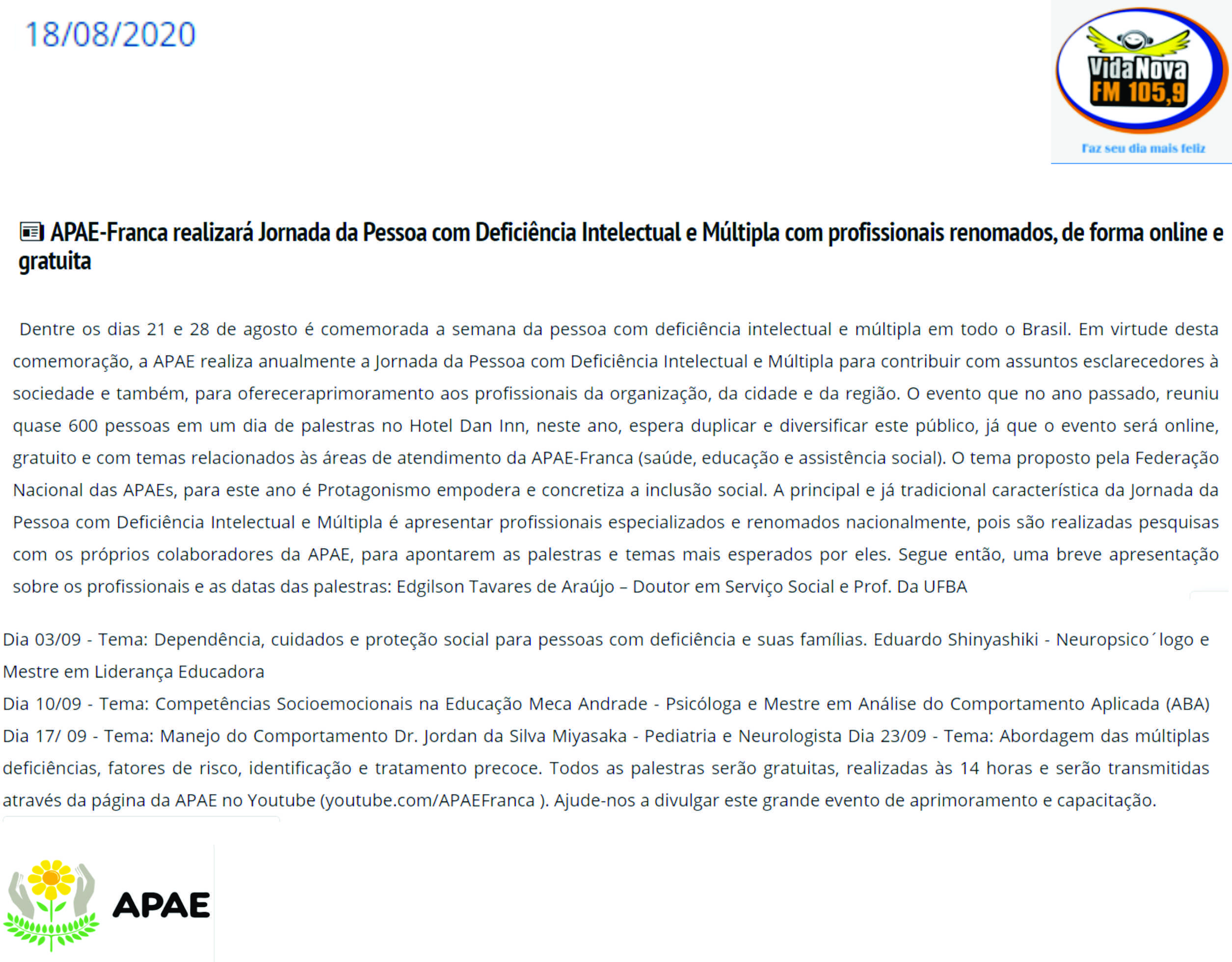 18/08/2020

Vida Nova FM 105,9

Faz seu dia mais feliz

APAE-Franca realizará Jornada da Pessoa com Deficiência Intelectual e Múltipla com profissionais renomados, de forma online e gratuita

Dentre os dias 21 e 28 de agosto é comemorada a semana da pessoa com deficiência intelectual e múltipla em todo o Brasil. Em virtude desta comemoração, a APAE realiza anualmente a Jornada da Pessoa com Deficiência Intelectual e Múltipla para contribuir com assuntos esclarecedores à sociedade e também, para ofereceraprimoramento aos profissionais da organização, da cidade e da região. O evento que no ano passado, reuniu quase 600 pessoas em um dia de palestras no Hotel Dan Inn, neste ano, espera duplicar e diversificar este público, já que o evento será online, gratuito e com temas relacionados às áreas de atendimento da APAE-Franca (saúde, educação e assistência social). O tema proposto pela Federação Nacional das APAEs, para este ano é Protagonismo empodera e concretiza a inclusão social. A principal e já tradicional característica da Jornada da Pessoa com Deficiência Intelectual e Múltipla é apresentar profissionais especializados e renomados nacionalmente, pois são realizadas pesquisas com os próprios colaboradores da APAE, para apontarem as palestras e temas mais esperados por eles. Segue então, uma breve apresentação sobre os profissionais e as datas das palestras: Edgilson Tavares de Araújo – Doutor em Serviço Social e Prof. Da UFBA

Dia 03/09 - Tema: Dependência, cuidados e proteção social para pessoas com deficiência e suas famílias. Eduardo Shinyashiki - Neuropsico´logo e Mestre em Liderança Educadora
Dia 10/09 - Tema: Competências Socioemocionais na Educação Meca Andrade - Psicóloga e Mestre em Análise do Comportamento Aplicada (ABA)
Dia 17/ 09 - Tema: Manejo do Comportamento Dr. Jordan da Silva Miyasaka - Pediatria e Neurologista Dia 23/09 - Tema: Abordagem das múltiplas deficiências, fatores de risco, identificação e tratamento precoce. Todos as palestras serão gratuitas, realizadas às 14 horas e serão transmitidas através da página da APAE no Youtube (youtube.com/APAEFranca ). Ajude-nos a divulgar este grande evento de aprimoramento e capacitação.

APAE